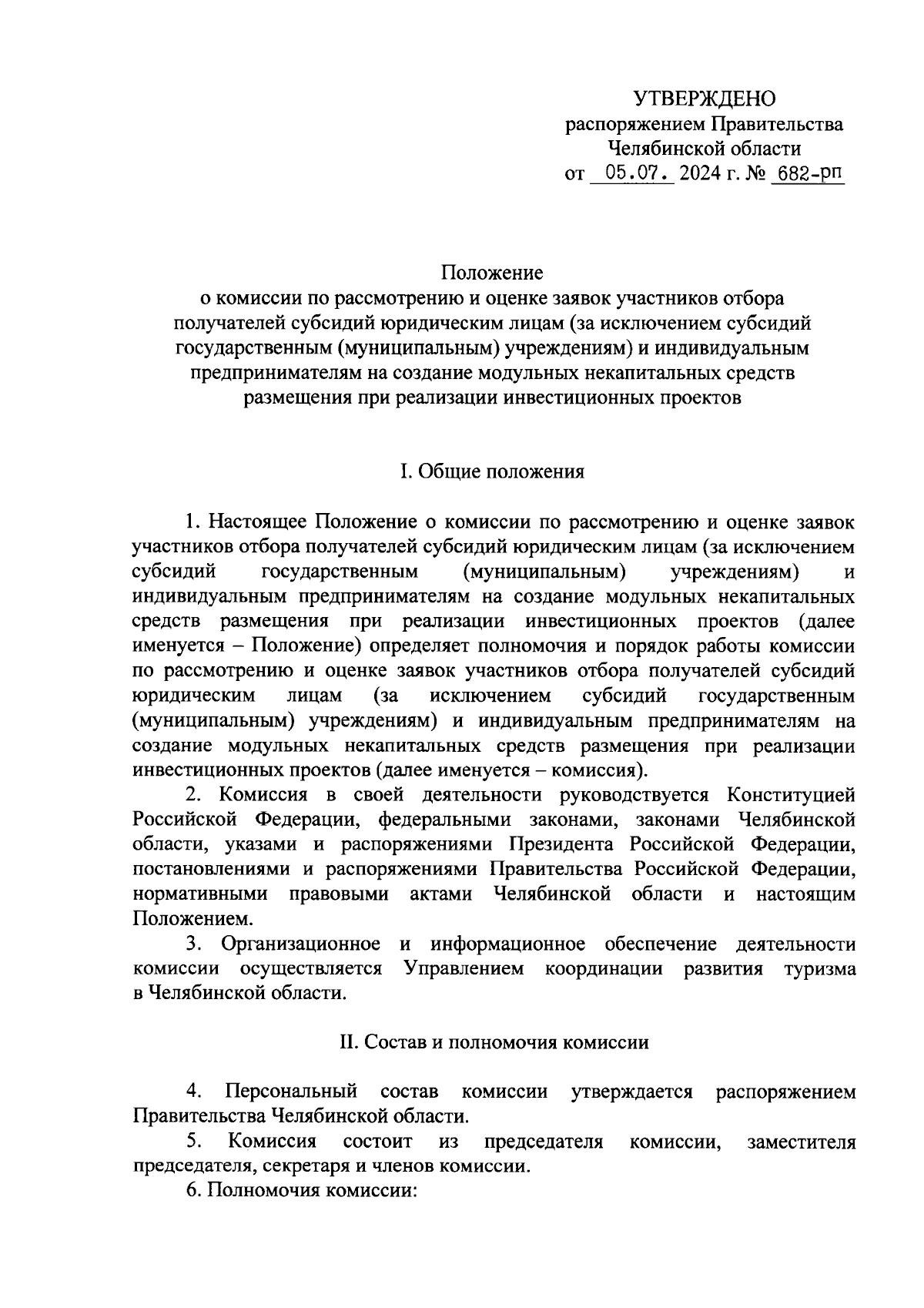 УТВЕРЖДЕНО
распоряжением Правительства
Челябинской области
от 05.07. 2024 г. № 682-рп

Положение
о комиссии по рассмотрению и оценке заявок участников отбора получателей субсидий юридическим лицам (за исключением субсидий государственным (муниципальным) учреждениям) и индивидуальным предпринимателям на создание модульных некапитальных средств размещения при реализации инвестиционных проектов

I. Общие положения

1. Настоящее Положение о комиссии по рассмотрению и оценке заявок участников отбора получателей субсидий юридическим лицам (за исключением субсидий государственным (муниципальным) учреждениям) и индивидуальным предпринимателям на создание модульных некапитальных средств размещения при реализации инвестиционных проектов (далее именуется – Положение) определяет полномочия и порядок работы комиссии по рассмотрению и оценке заявок участников отбора получателей субсидий юридическим лицам (за исключением субсидий государственным (муниципальным) учреждениям) и индивидуальным предпринимателям на создание модульных некапитальных средств размещения при реализации инвестиционных проектов (далее именуется – комиссия).

2. Комиссия в своей деятельности руководствуется Конституцией Российской Федерации, федеральными законами, законами Челябинской области, указами и распоряжениями Президента Российской Федерации, постановлениями и распоряжениями Правительства Российской Федерации, нормативными правовыми актами Челябинской области и настоящим Положением.

3. Организационное и информационное обеспечение деятельности комиссии осуществляется Управлением координации развития туризма в Челябинской области.

II. Состав и полномочия комиссии

4. Персональный состав комиссии утверждается распоряжением Правительства Челябинской области.

5. Комиссия состоит из председателя комиссии, заместителя председателя, секретаря и членов комиссии.

6. Полномочия комиссии: